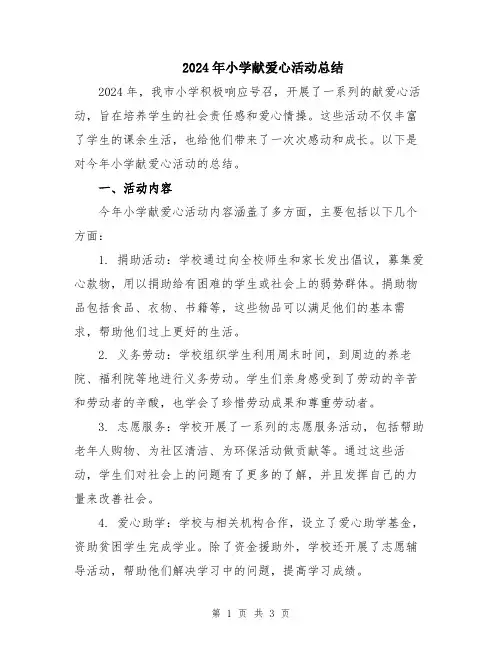 2024年小学献爱心活动总结

2024年，我市小学积极响应号召，开展了一系列的献爱心活动，旨在培养学生的社会责任感和爱心情操。这些活动不仅丰富了学生的课余生活，也给他们带来了一次次感动和成长。以下是对今年小学献爱心活动的总结。

一、活动内容

今年小学献爱心活动内容涵盖了多方面，主要包括以下几个方面：

1. 捐助活动：学校通过向全校师生和家长发出倡议，募集爱心款物，用以捐助给有困难的学生或社会上的弱势群体。捐助物品包括食品、衣物、书籍等，这些物品可以满足他们的基本需求，帮助他们过上更好的生活。

2. 义务劳动：学校组织学生利用周末时间，到周边的养老院、福利院等地进行义务劳动。学生们亲身感受到了劳动的辛苦和劳动者的辛酸，也学会了珍惜劳动成果和尊重劳动者。

3. 志愿服务：学校开展了一系列的志愿服务活动，包括帮助老年人购物、为社区清洁、为环保活动做贡献等。通过这些活动，学生们对社会上的问题有了更多的了解，并且发挥自己的力量来改善社会。

4. 爱心助学：学校与相关机构合作，设立了爱心助学基金，资助贫困学生完成学业。除了资金援助外，学校还开展了志愿辅导活动，帮助他们解决学习中的问题，提高学习成绩。

第 1 页 共 3 页